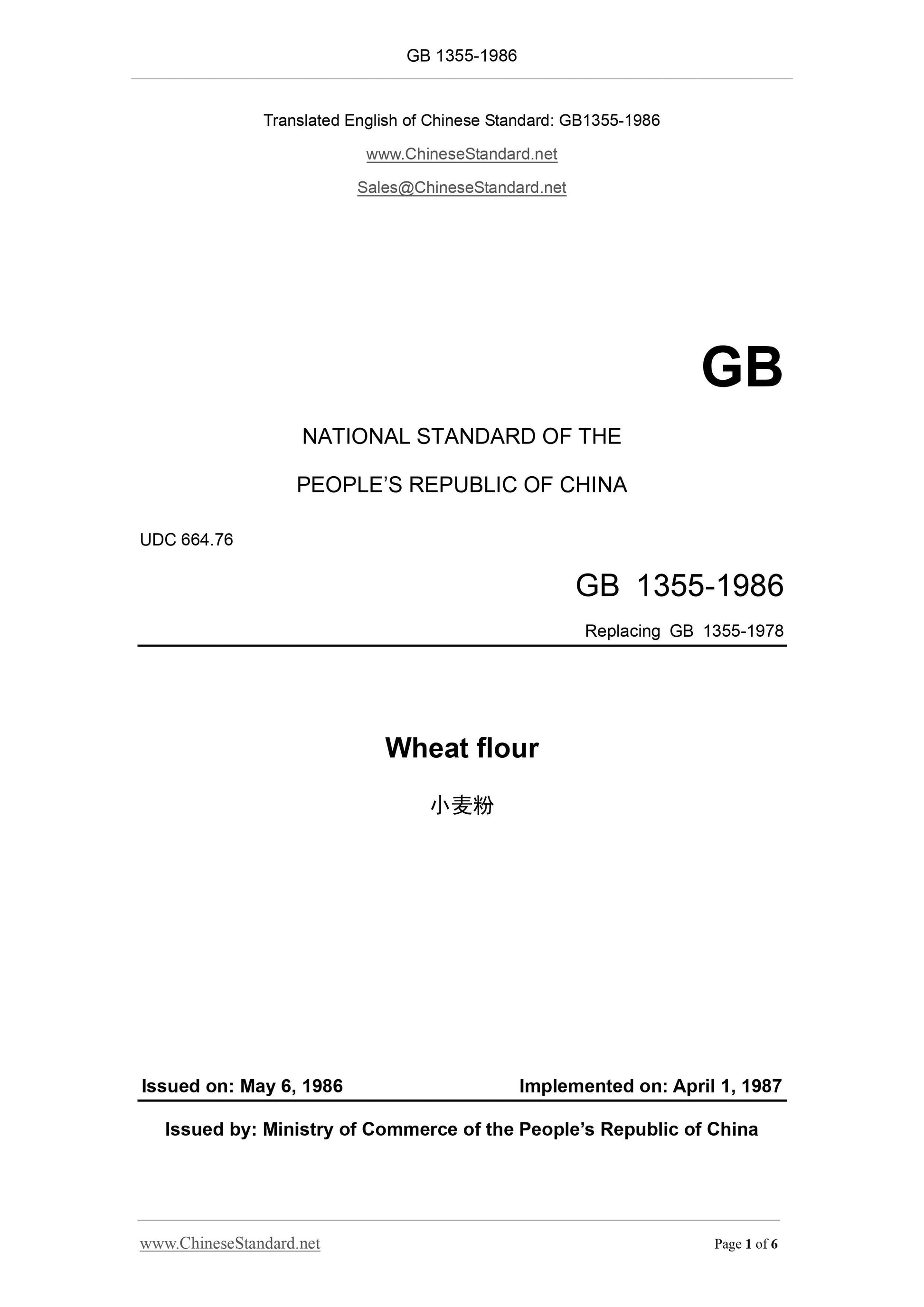 GB 1355-1986

Translated English of Chinese Standard: GB1355-1986

www.ChineseStandard.net

Sales@ChineseStandard.net

GB

NATIONAL STANDARD OF THE

PEOPLE'S REPUBLIC OF CHINA

UDC 664.76

GB 1355-1986

Replacing GB 1355-1978

Wheat flour

小麦粉

Issued on: May 6, 1986

Implemented on: April 1, 1987

Issued by: Ministry of Commerce of the People's Republic of China

www.ChineseStandard.net

Page 1 of 6